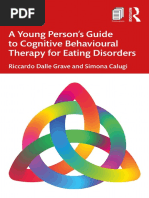 PDF

A Young Person's Guide to Cognitive Behavioural Therapy for Eating Disorders

Riccardo Dalle Grave and Simona Calugi